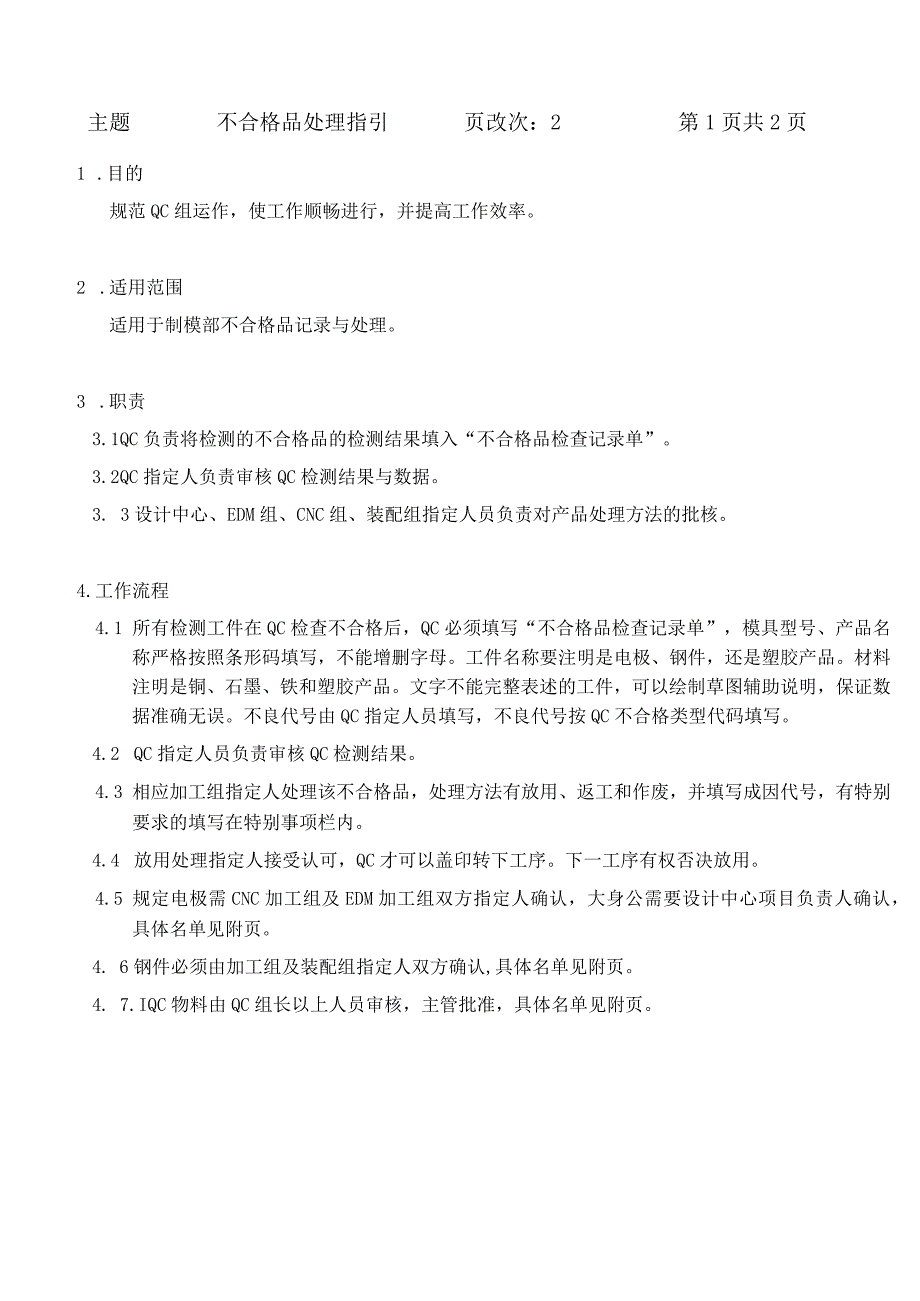 主题 不合格品处理指引 页改次：2 第1页共2页

1 .目的

规范QC组运作，使工作顺畅进行，并提高工作效率。

2 .适用范围

适用于制模部不合格品记录与处理。

3 .职责

3.1QC负责将检测的不合格品的检测结果填入“不合格品检查记录单”。

3.2QC指定人负责审核QC检测结果与数据。

3. 3设计中心、EDM组、CNC组、装配组指定人员负责对产品处理方法的批核。

4.工作流程

4.1 所有检测工件在QC检查不合格后，QC必须填写“不合格品检查记录单”，模具型号、产品名称严格按照条形码填写，不能增删字母。工件名称要注明是电极、钢件，还是塑胶产品。材料注明是铜、石墨、铁和塑胶产品。文字不能完整表述的工件，可以绘制草图辅助说明，保证数据准确无误。不良代号由QC指定人员填写，不良代号按QC不合格类型代码填写。

4.2 QC指定人员负责审核QC检测结果。

4.3 相应加工组指定人处理该不合格品，处理方法有放用、返工和作废，并填写成因代号，有特别要求的填写在特别事项栏内。

4.4 放用处理指定人接受认可，QC才可以盖印转下工序。下一工序有权否决放用。

4.5 规定电极需CNC加工组及EDM加工组双方指定人确认，大身公需要设计中心项目负责人确认，具体名单见附页。

4. 6钢件必须由加工组及装配组指定人双方确认,具体名单见附页。

4. 7.IQC物料由QC组长以上人员审核，主管批准，具体名单见附页。